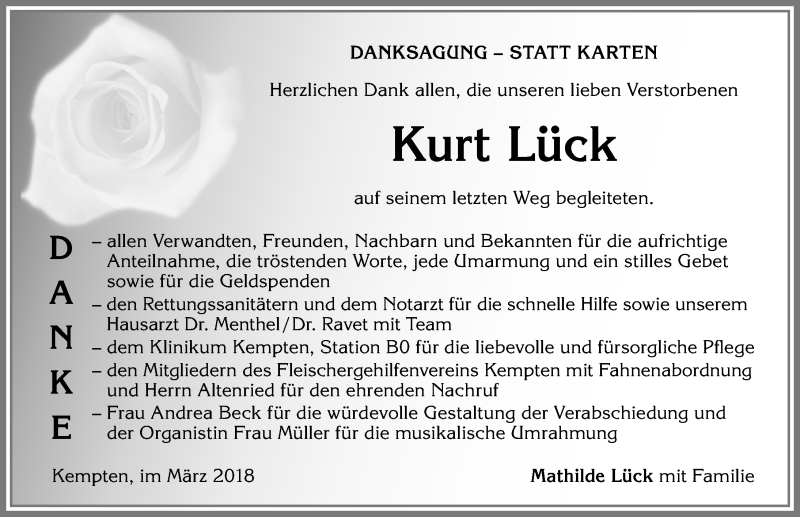 DANKSAGUNG – STATT KARTEN

Herzlichen Dank allen, die unseren lieben Verstorbenen

Kurt Lück

auf seinem letzten Weg begleiteten.

D
A
N
K
E

– allen Verwandten, Freunden, Nachbarn und Bekannten für die aufrichtige Anteilnahme, die tröstenden Worte, jede Umarmung und ein stilles Gebet sowie für die Geldspenden
– den Rettungssanitätern und dem Notarzt für die schnelle Hilfe sowie unserem Hausarzt Dr. Menthel/Dr. Ravet mit Team
– dem Klinikum Kempten, Station B0 für die liebevolle und fürsorgliche Pflege
– den Mitgliedern des Fleischergehilfenvereins Kempten mit Fahnenabordnung und Herrn Altenried für den ehrenden Nachruf
– Frau Andrea Beck für die würdevolle Gestaltung der Verabschiedung und der Organistin Frau Müller für die musikalische Umrahmung

Kempten, im März 2018

Mathilde Lück mit Familie